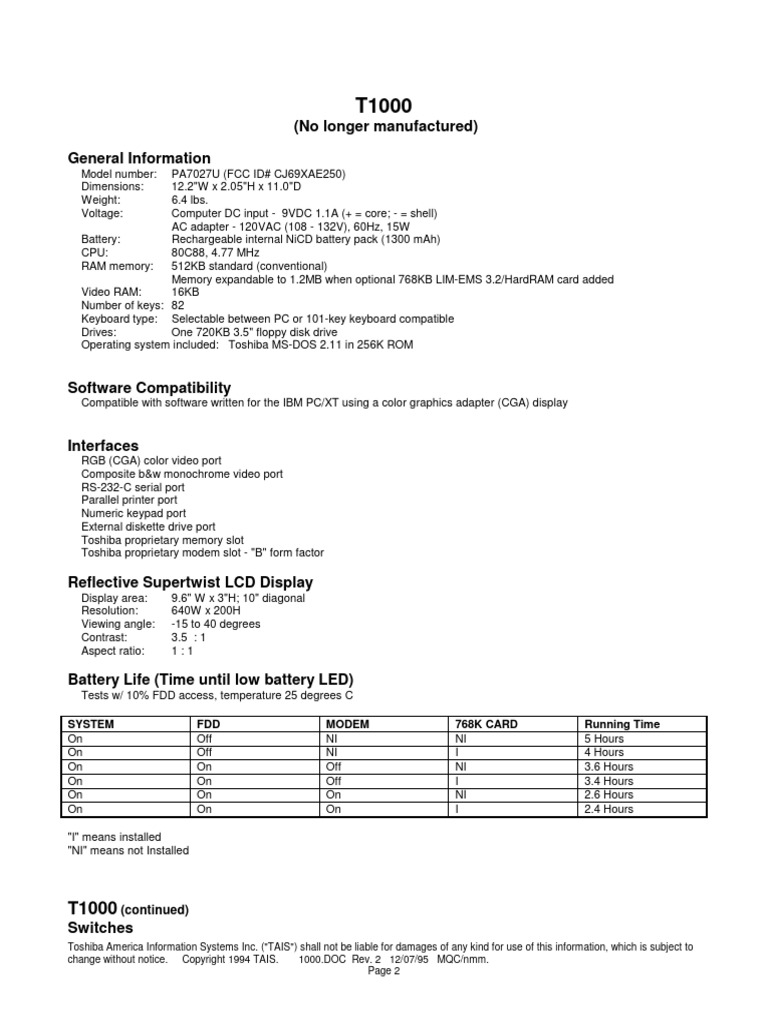 T1000
(No longer manufactured)

General Information
Model number: PA7027U (FCC ID# CJ69XAE250)
Dimensions: 12.2"W x 2.05"H x 11.0"D
Weight: 6.4 lbs.
Voltage: Computer DC input - 9VDC 1.1A (+ = core; - = shell)
AC adapter - 120VAC (108 - 132V), 60Hz, 15W
Battery: Rechargeable internal NiCD battery pack (1300 mAh)
CPU: 80C88, 4.77 MHz
RAM memory: 512KB standard (conventional)
Memory expandable to 1.2MB when optional 768KB LIM-EMS 3.2/HardRAM card added
Video RAM: 16KB
Number of keys: 82
Keyboard type: Selectable between PC or 101-key keyboard compatible
Drives: One 720KB 3.5" floppy disk drive
Operating system included: Toshiba MS-DOS 2.11 in 256K ROM

Software Compatibility
Compatible with software written for the IBM PC/XT using a color graphics adapter (CGA) display

Interfaces
RGB (CGA) color video port
Composite b&w monochrome video port
RS-232-C serial port
Parallel printer port
Numeric keypad port
External diskette drive port
Toshiba proprietary memory slot
Toshiba proprietary modem slot - "B" form factor

Reflective Supertwist LCD Display
Display area: 9.6" W x 3"H; 10" diagonal
Resolution: 640W x 200H
Viewing angle: -15 to 40 degrees
Contrast: 3.5 : 1
Aspect ratio: 1 : 1

Battery Life (Time until low battery LED)
Tests w/ 10% FDD access, temperature 25 degrees C

| SYSTEM | FDD | MODEM | 768K CARD | Running Time |
|---|---|---|---|---|
| On | Off | NI | NI | 5 Hours |
| On | Off | NI | I | 4 Hours |
| On | On | Off | NI | 3.6 Hours |
| On | On | Off | I | 3.4 Hours |
| On | On | On | NI | 2.6 Hours |
| On | On | On | I | 2.4 Hours |

"I" means installed
"NI" means not Installed

T1000 (continued)
Switches

Toshiba America Information Systems Inc. (*TAIS*) shall not be liable for damages of any kind for use of this information, which is subject to change without notice. Copyright 1994 TAIS. 1000.DOC Rev. 2 12/07/95 MQC/nmm.
Page 2